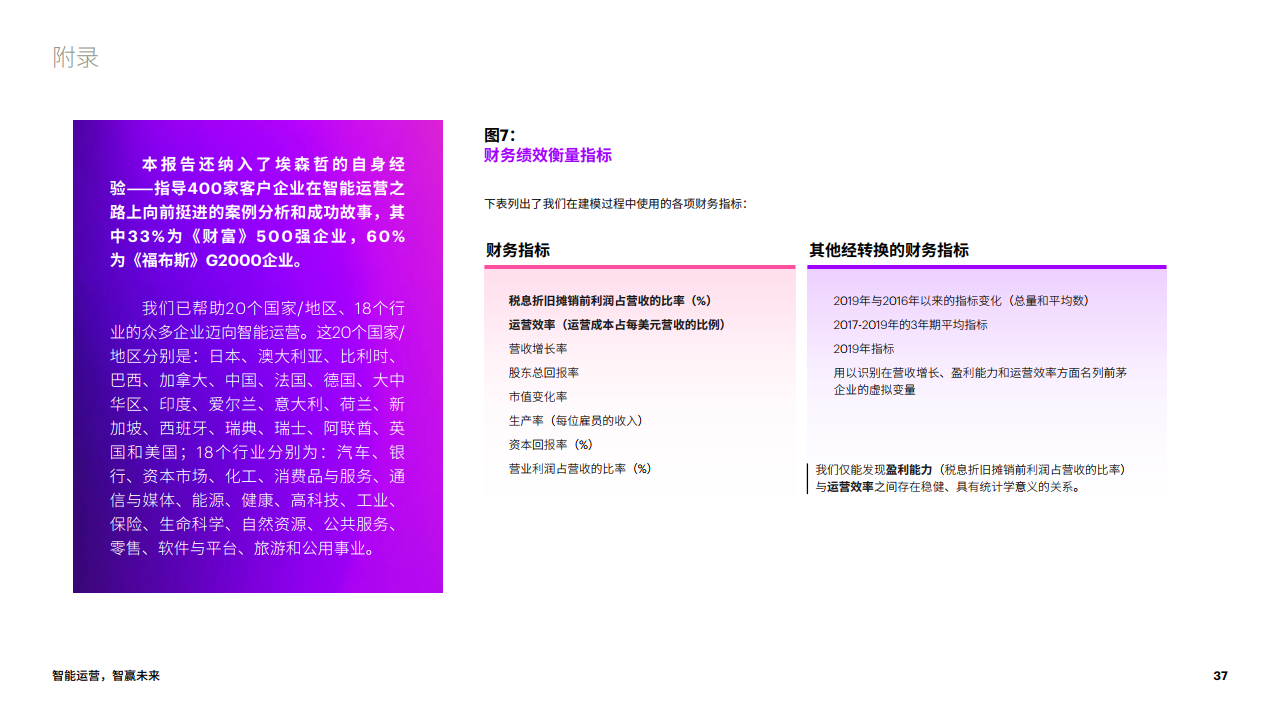 附录

本报告还纳入了埃森哲的自身经验——指导400家客户企业在智能运营之路上向前挺进的案例分析和成功故事，其中33%为《财富》500强企业，60%为《福布斯》G2000企业。

我们已帮助20个国家/地区、18个行业的众多企业迈向智能运营。这20个国家/地区分别是：日本、澳大利亚、比利时、巴西、加拿大、中国、法国、德国、大中华区、印度、爱尔兰、意大利、荷兰、新加坡、西班牙、瑞典、瑞士、阿联酋、英国和美国；18个行业分别为：汽车、银行、资本市场、化工、消费品与服务、通信与媒体、能源、健康、高科技、工业、保险、生命科学、自然资源、公共服务、零售、软件与平台、旅游和公用事业。

图7:
财务绩效衡量指标

下表列出了我们在建模过程中使用的各项财务指标：

财务指标

税息折旧摊销前利润占营收的比率（%）
运营效率（运营成本占每美元营收的比例）
营收增长率
股东总回报率
市值变化率
生产率（每位雇员的收入）
资本回报率（%）
营业利润占营收的比率（%）

其他经转换的财务指标

2019年与2016年以来的指标变化（总量和平均数）
2017-2019年的3年期平均指标
2019年指标
用以识别在营收增长、盈利能力和运营效率方面名列前茅企业的虚拟变量

我们仅能发现盈利能力（税息折旧摊销前利润占营收的比率）与运营效率之间存在稳健、具有统计学意义的关系。

智能运营，智赢未来

37